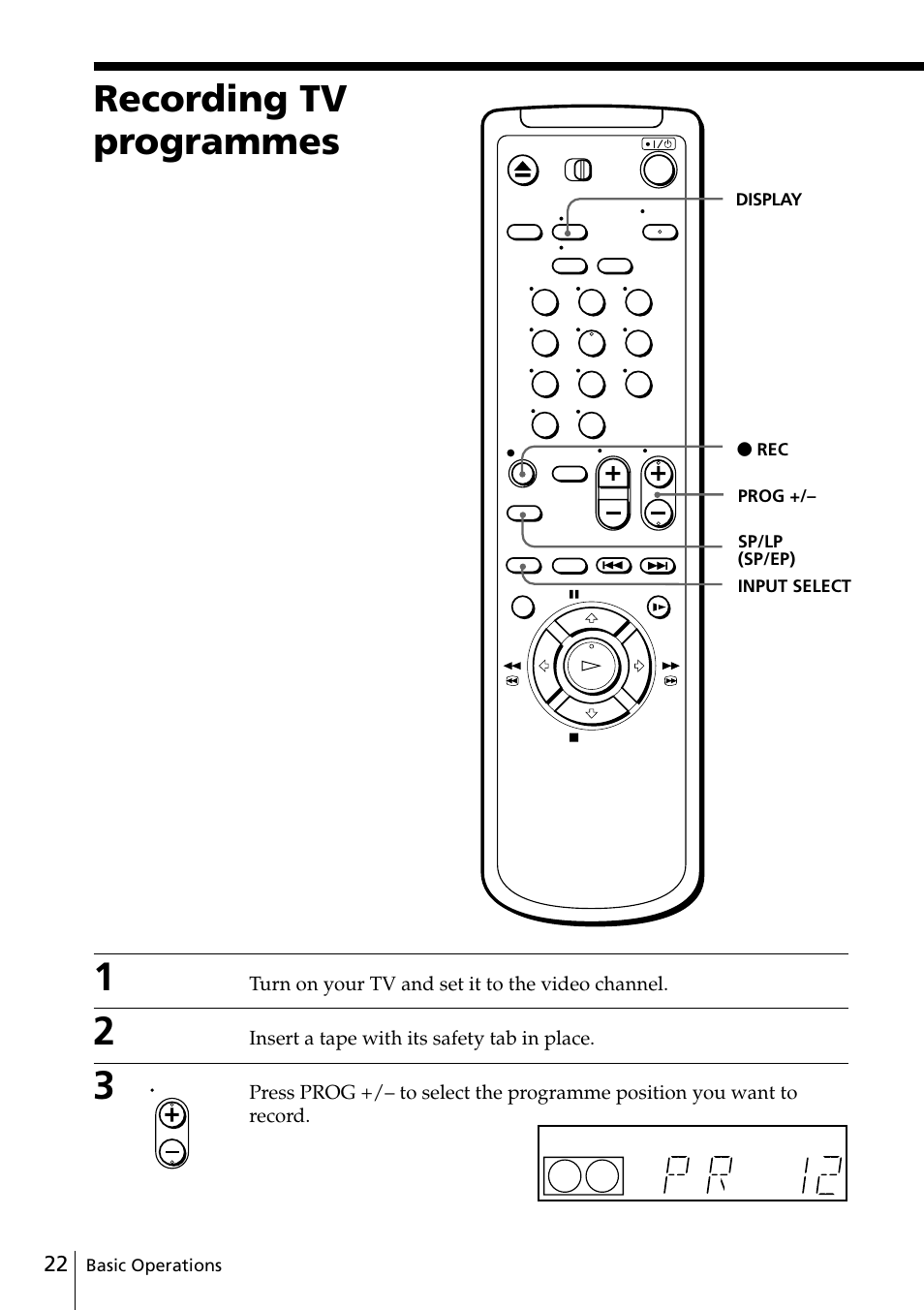 Recording TV programmes

DISPLAY

● REC

PROG +/–

SP/LP
(SP/EP)

INPUT SELECT

1
Turn on your TV and set it to the video channel.

2
Insert a tape with its safety tab in place.

3
Press PROG +/– to select the programme position you want to record.

PR 12

22 Basic Operations